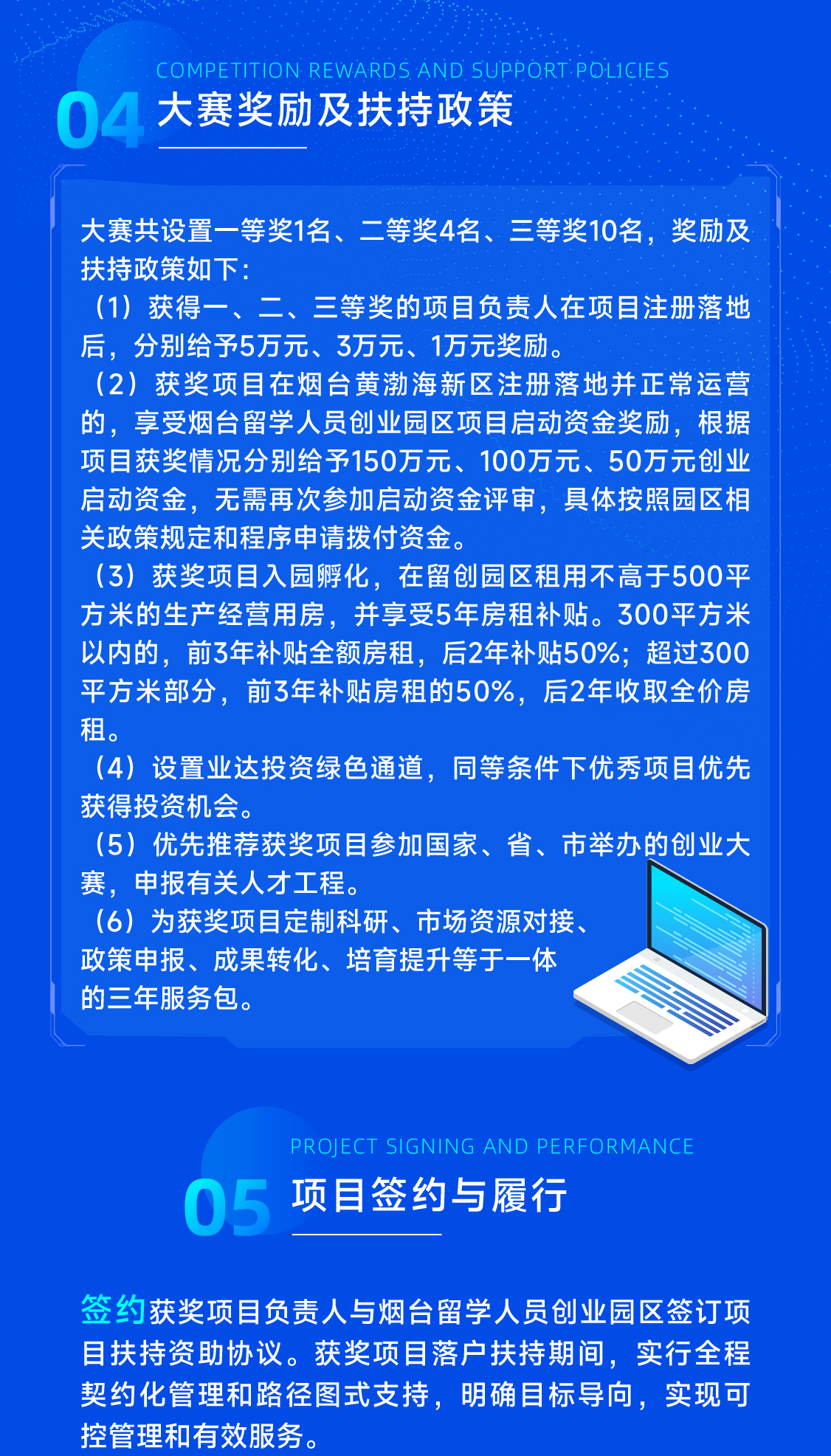 COMPETITION REWARDS AND SUPPORT POLICIES
04 大赛奖励及扶持政策

大赛共设置一等奖1名、二等奖4名、三等奖10名，奖励及扶持政策如下：
（1）获得一、二、三等奖的项目负责人在项目注册落地后，分别给予5万元、3万元、1万元奖励。
（2）获奖项目在烟台黄渤海新区注册落地并正常运营的，享受烟台留学人员创业园区项目启动资金奖励，根据项目获奖情况分别给予150万元、100万元、50万元创业启动资金，无需再次参加启动资金评审，具体按照园区相关政策规定和程序申请拨付资金。
（3）获奖项目入园孵化，在留创园区租用不高于500平方米的生产经营用房，并享受5年房租补贴。300平方米以内的，前3年补贴全额房租，后2年补贴50%；超过300平方米部分，前3年补贴房租的50%，后2年收取全价房租。
（4）设置业达投资绿色通道，同等条件下优秀项目优先获得投资机会。
（5）优先推荐获奖项目参加国家、省、市举办的创业大赛，申报有关人才工程。
（6）为获奖项目定制科研、市场资源对接、政策申报、成果转化、培育提升等于一体的三年服务包。

PROJECT SIGNING AND PERFORMANCE
05 项目签约与履行

签约获奖项目负责人与烟台留学人员创业园区签订项目扶持资助协议。获奖项目落户扶持期间，实行全程契约化管理和路径图式支持，明确目标导向，实现可控管理和有效服务。